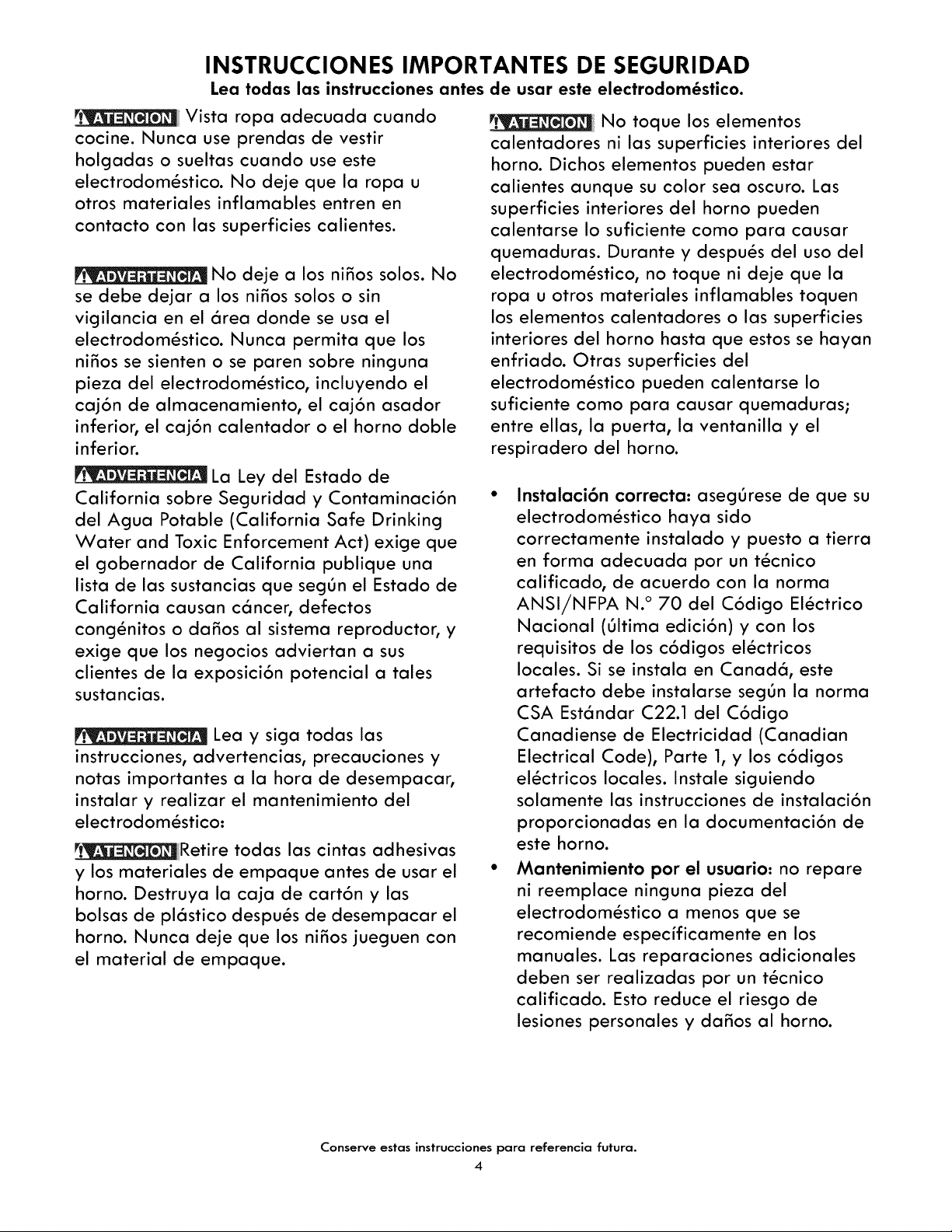 INSTRUCCIONES IMPORTANTES DE SEGURIDAD

Lea todas las instrucciones antes de usar este electrodoméstico.

ATENCION Vista ropa adecuada cuando cocine. Nunca use prendas de vestir holgadas o sueltas cuando use este electrodoméstico. No deje que la ropa u otros materiales inflamables entren en contacto con las superficies calientes.

ADVERTENCIA No deje a los niños solos. No se debe dejar a los niños solos o sin vigilancia en el área donde se usa el electrodoméstico. Nunca permita que los niños se sienten o se paren sobre ninguna pieza del electrodoméstico, incluyendo el cajón de almacenamiento, el cajón asador inferior, el cajón calentador o el horno doble inferior.

ADVERTENCIA La Ley del Estado de California sobre Seguridad y Contaminación del Agua Potable (California Safe Drinking Water and Toxic Enforcement Act) exige que el gobernador de California publique una lista de las sustancias que según el Estado de California causan cáncer, defectos congénitos o daños al sistema reproductor, y exige que los negocios adviertan a sus clientes de la exposición potencial a tales sustancias.

ADVERTENCIA Lea y siga todas las instrucciones, advertencias, precauciones y notas importantes a la hora de desempacar, instalar y realizar el mantenimiento del electrodoméstico:

ATENCION Retire todas las cintas adhesivas y los materiales de empaque antes de usar el horno. Destruya la caja de cartón y las bolsas de plástico después de desempacar el horno. Nunca deje que los niños jueguen con el material de empaque.

ATENCION No toque los elementos calentadores ni las superficies interiores del horno. Dichos elementos pueden estar calientes aunque su color sea oscuro. Las superficies interiores del horno pueden calentarse lo suficiente como para causar quemaduras. Durante y después del uso del electrodoméstico, no toque ni deje que la ropa u otros materiales inflamables toquen los elementos calentadores o las superficies interiores del horno hasta que estos se hayan enfriado. Otras superficies del electrodoméstico pueden calentarse lo suficiente como para causar quemaduras; entre ellas, la puerta, la ventanilla y el respiradero del horno.

• Instalación correcta: asegúrese de que su electrodoméstico haya sido correctamente instalado y puesto a tierra en forma adecuada por un técnico calificado, de acuerdo con la norma ANSI/NFPA N.° 70 del Código Eléctrico Nacional (última edición) y con los requisitos de los códigos eléctricos locales. Si se instala en Canadá, este artefacto debe instalarse según la norma CSA Estándar C22.1 del Código Canadiense de Electricidad (Canadian Electrical Code), Parte 1, y los códigos eléctricos locales. Instale siguiendo solamente las instrucciones de instalación proporcionadas en la documentación de este horno.
• Mantenimiento por el usuario: no repare ni reemplace ninguna pieza del electrodoméstico a menos que se recomiende específicamente en los manuales. Las reparaciones adicionales deben ser realizadas por un técnico calificado. Esto reduce el riesgo de lesiones personales y daños al horno.

Conserve estas instrucciones para referencia futura.
4